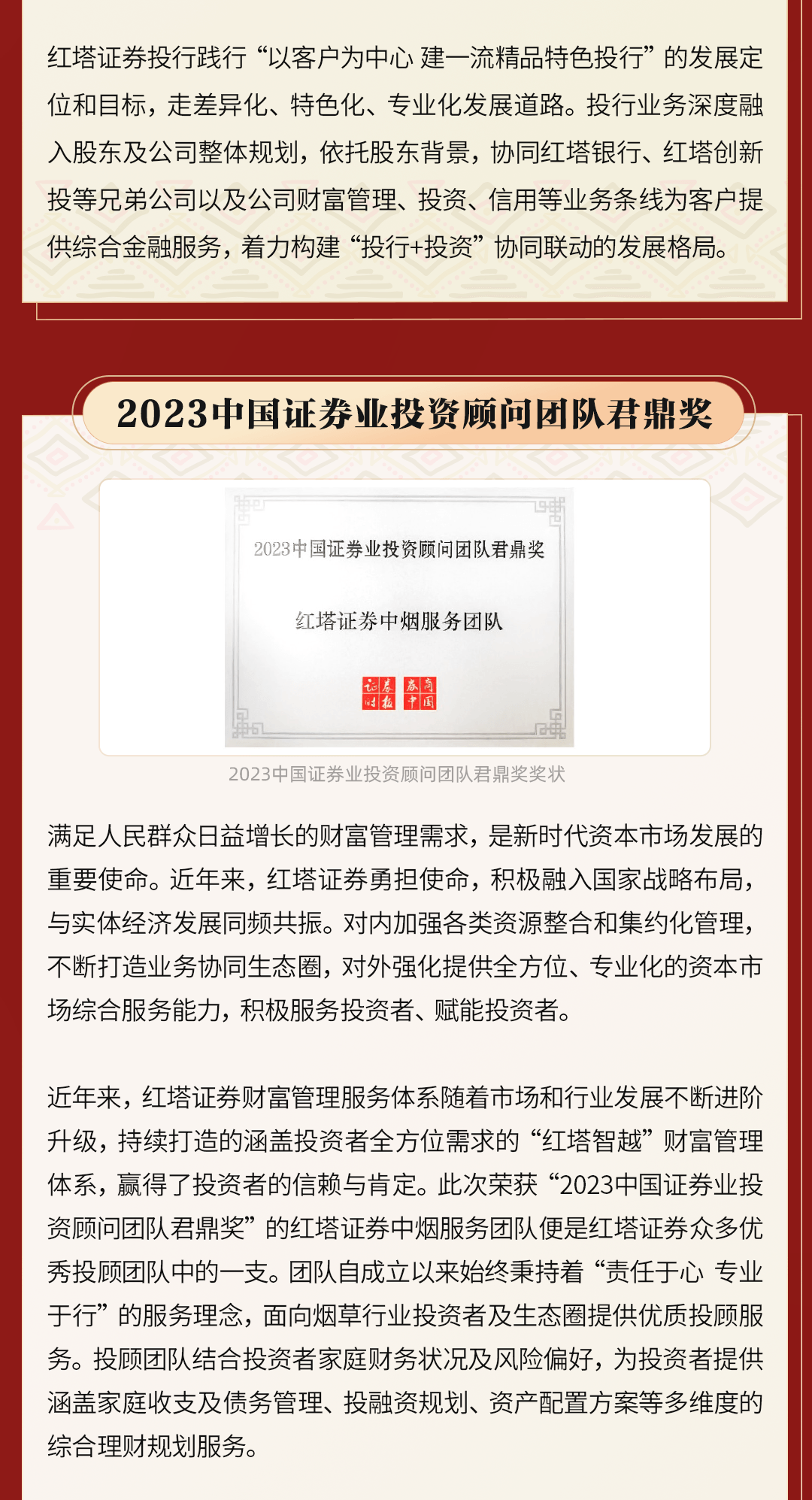 红塔证券投行践行“以客户为中心 建一流精品特色投行”的发展定位和目标，走差异化、特色化、专业化发展道路。投行业务深度融入股东及公司整体规划，依托股东背景，协同红塔银行、红塔创新投等兄弟公司以及公司财富管理、投资、信用等业务条线为客户提供综合金融服务，着力构建“投行+投资”协同联动的发展格局。

2023中国证券业投资顾问团队君鼎奖

2023中国证券业投资顾问团队君鼎奖

红塔证券中烟服务团队

证券时报 券商中国

2023中国证券业投资顾问团队君鼎奖奖状

满足人民群众日益增长的财富管理需求，是新时代资本市场发展的重要使命。近年来，红塔证券勇担使命，积极融入国家战略布局，与实体经济发展同频共振。对内加强各类资源整合和集约化管理，不断打造业务协同生态圈，对外强化提供全方位、专业化的资本市场综合服务能力，积极服务投资者、赋能投资者。

近年来，红塔证券财富管理服务体系随着市场和行业发展不断进阶升级，持续打造的涵盖投资者全方位需求的“红塔智越”财富管理体系，赢得了投资者的信赖与肯定。此次荣获“2023中国证券业投资顾问团队君鼎奖”的红塔证券中烟服务团队便是红塔证券众多优秀投顾团队中的一支。团队自成立以来始终秉持着“责任于心 专业于行”的服务理念，面向烟草行业投资者及生态圈提供优质投顾服务。投顾团队结合投资者家庭财务状况及风险偏好，为投资者提供涵盖家庭收支及债务管理、投融资规划、资产配置方案等多维度的综合理财规划服务。